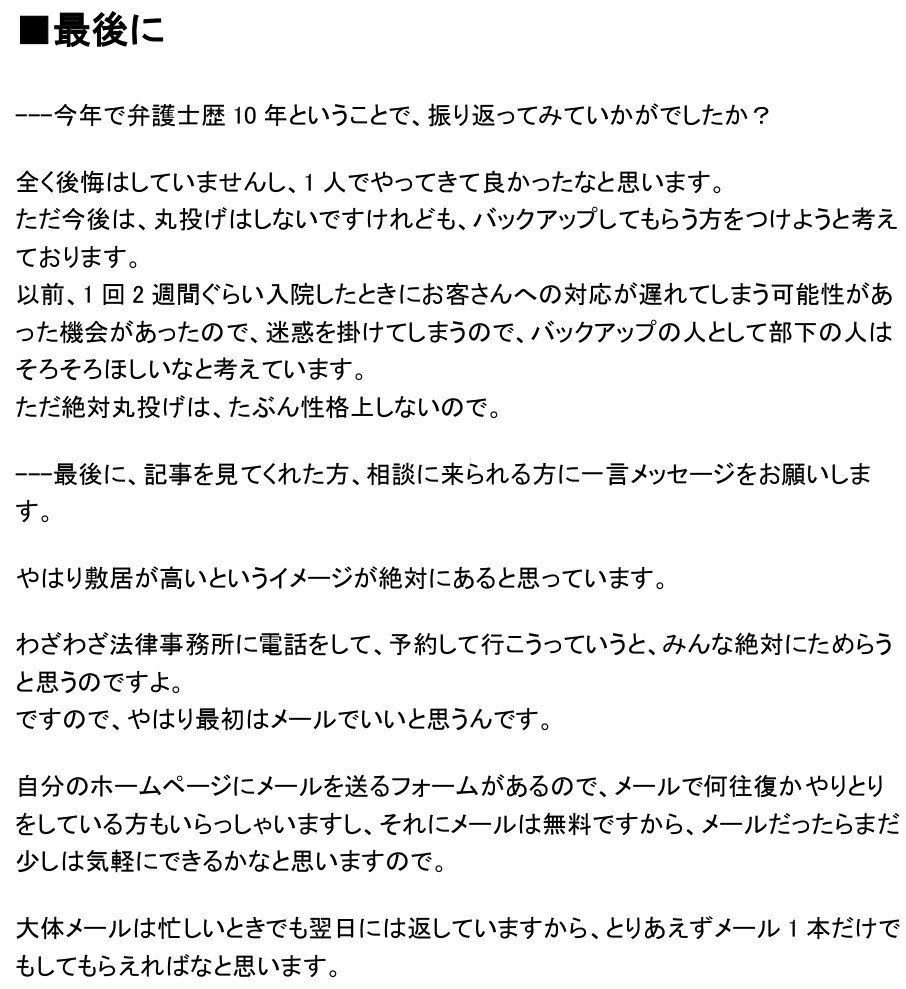 ■最後に

---今年で弁護士歴10年ということで、振り返ってみていかがでしたか？

全く後悔はしていませんし、1人でやってきて良かったなと思います。
ただ今後は、丸投げはしないですけれども、バックアップしてもらう方をつけようと考えております。
以前、1回2週間ぐらい入院したときにお客さんへの対応が遅れてしまう可能性があった機会があったので、迷惑を掛けてしまうので、バックアップの人として部下の人はそろそろほしいなと考えています。
ただ絶対丸投げは、たぶん性格上しないので。

---最後に、記事を見てくれた方、相談に来られる方に一言メッセージをお願いします。

やはり敷居が高いというイメージが絶対にあると思っています。

わざわざ法律事務所に電話をして、予約して行こうっていうと、みんな絶対にためらうと思うのですよ。
ですので、やはり最初はメールでいいと思うんです。

自分のホームページにメールを送るフォームがあるので、メールで何往復かやりとりをしている方もいらっしゃいますし、それにメールは無料ですから、メールだったらまだ少しは気軽にできるかなと思いますので。

大体メールは忙しいときでも翌日には返していますから、とりあえずメール1本だけでもしてもらえればなと思います。